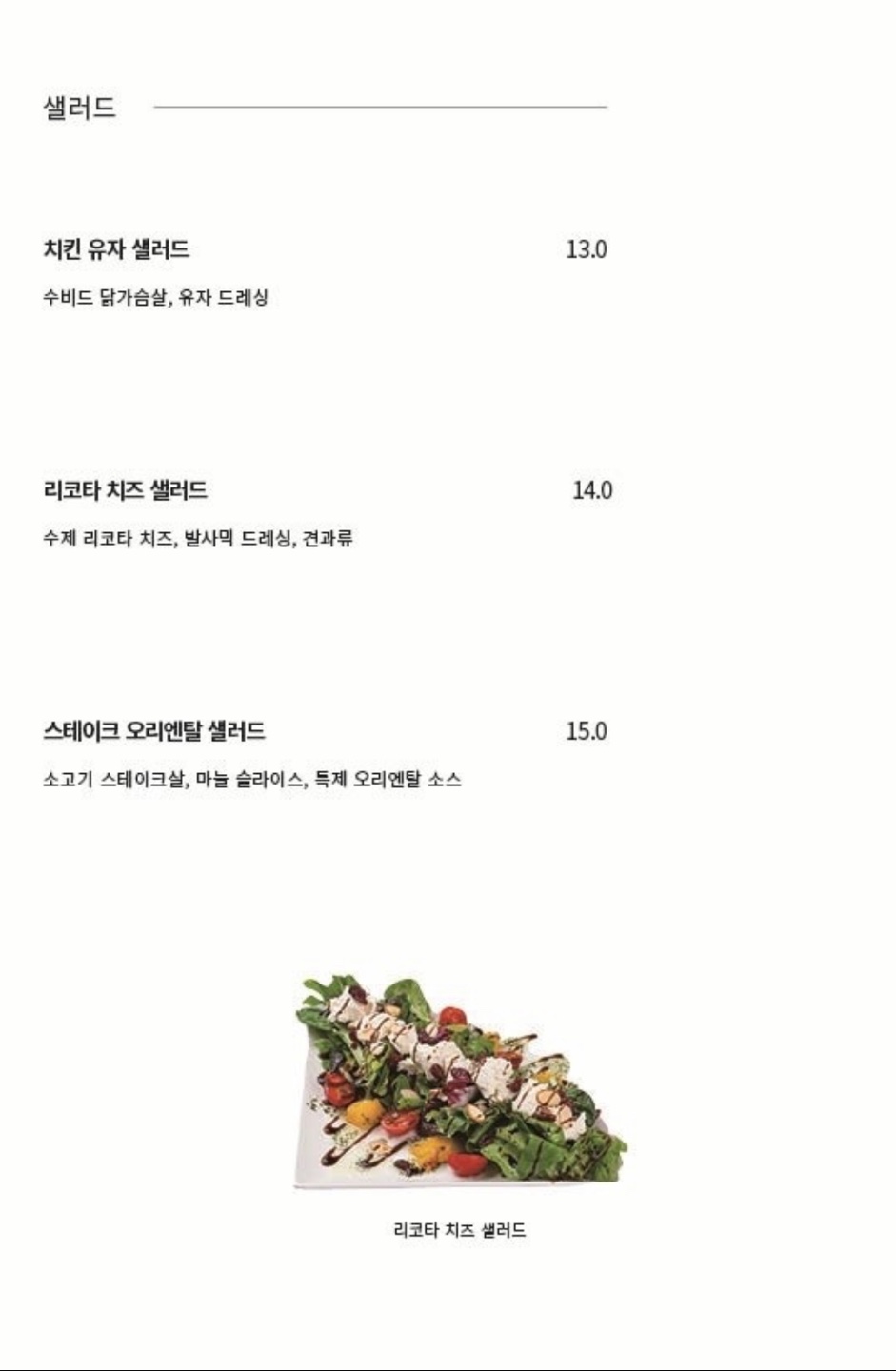 샐러드

치킨 유자 샐러드 13.0

수비드 닭가슴살, 유자 드레싱

리코타 치즈 샐러드 14.0

수제 리코타 치즈, 발사믹 드레싱, 견과류

스테이크 오리엔탈 샐러드 15.0

소고기 스테이크살, 마늘 슬라이스, 특제 오리엔탈 소스

리코타 치즈 샐러드